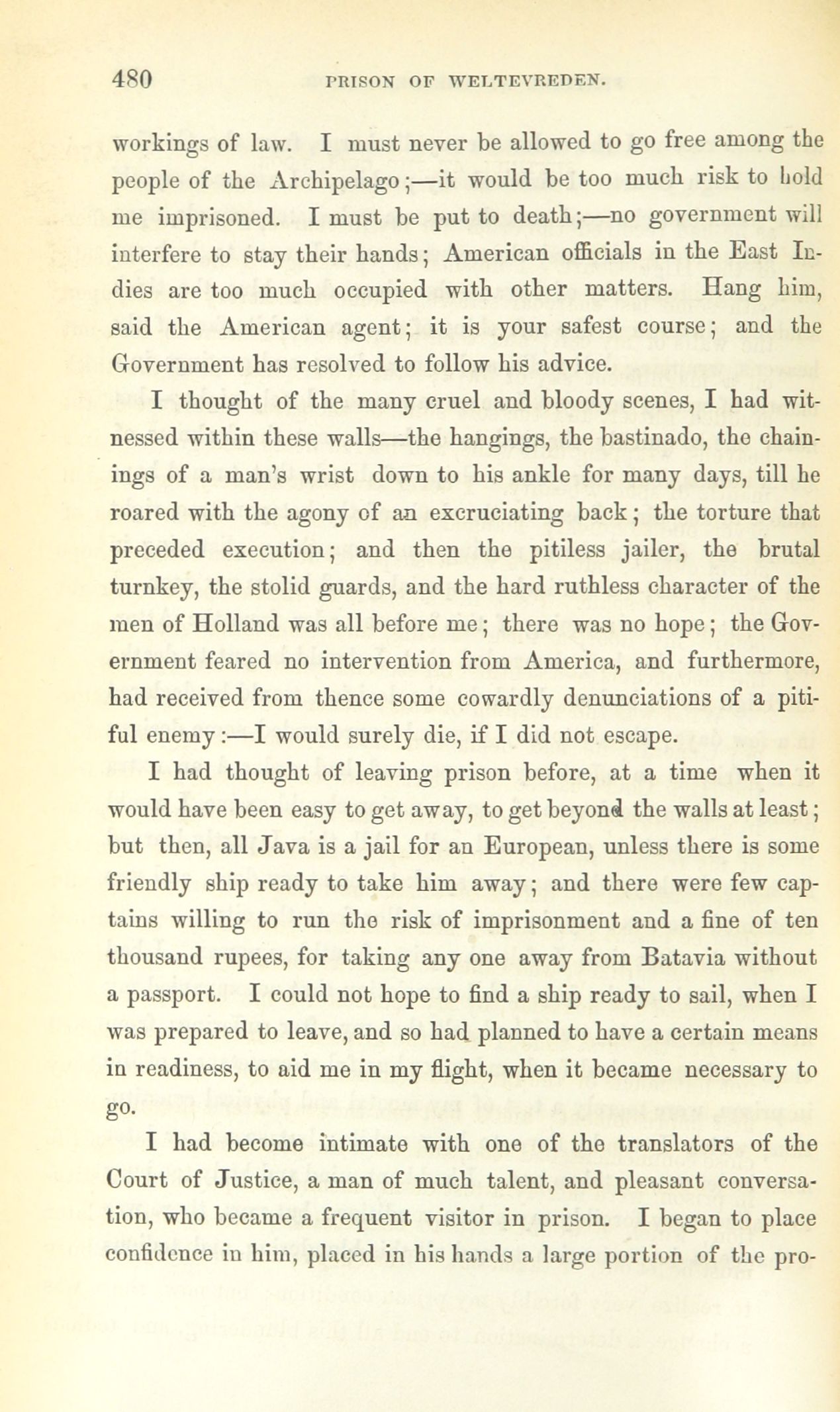 480 PRISON OF WELTEVREDEN.

workings of law. I must never be allowed to go free among the people of the Archipelago;—it would be too much risk to hold me imprisoned. I must be put to death;—no government will interfere to stay their hands; American officials in the East Indies are too much occupied with other matters. Hang him, said the American agent; it is your safest course; and the Government has resolved to follow his advice.

I thought of the many cruel and bloody scenes, I had witnessed within these walls—the hangings, the bastinado, the chainings of a man's wrist down to his ankle for many days, till he roared with the agony of an excruciating back; the torture that preceded execution; and then the pitiless jailer, the brutal turnkey, the stolid guards, and the hard ruthless character of the men of Holland was all before me; there was no hope; the Government feared no intervention from America, and furthermore, had received from thence some cowardly denunciations of a pitiful enemy:—I would surely die, if I did not escape.

I had thought of leaving prison before, at a time when it would have been easy to get away, to get beyond the walls at least; but then, all Java is a jail for an European, unless there is some friendly ship ready to take him away; and there were few captains willing to run the risk of imprisonment and a fine of ten thousand rupees, for taking any one away from Batavia without a passport. I could not hope to find a ship ready to sail, when I was prepared to leave, and so had planned to have a certain means in readiness, to aid me in my flight, when it became necessary to go.

I had become intimate with one of the translators of the Court of Justice, a man of much talent, and pleasant conversation, who became a frequent visitor in prison. I began to place confidence in him, placed in his hands a large portion of the pro-